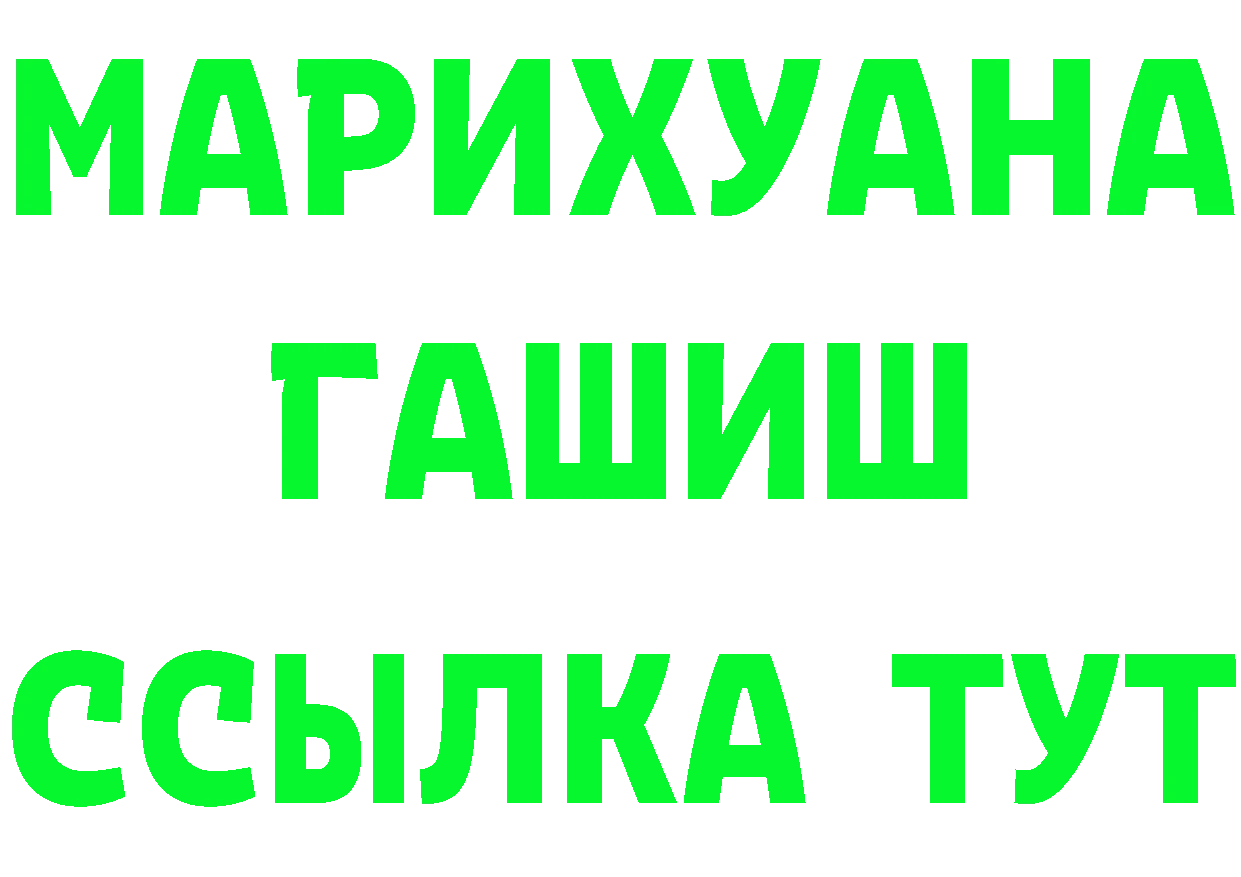 МАРИХУАНА
ГАШИШ
ССЫЛКА ТУТ